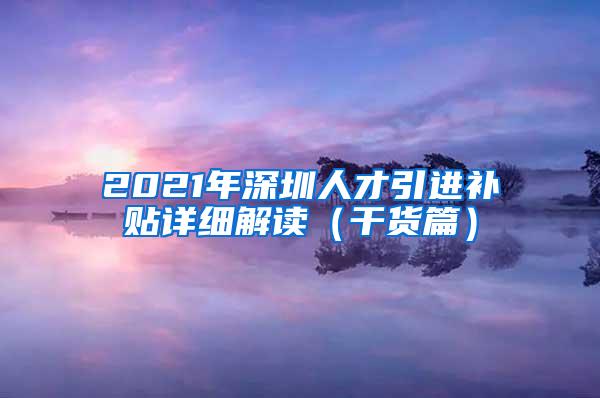 2021年深圳人才引进补贴详细解读（干货篇）